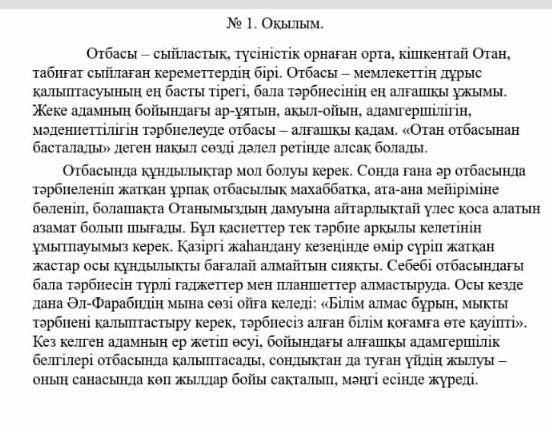 № 1. Оқылым.

Отбасы – сыйластық, түсіністік орнаған орта, кішкентай Отан, табиғат сыйлаған кереметтердің бірі. Отбасы – мемлекеттің дұрыс қалыптасуының ең басты тірегі, бала тәрбиесінің ең алғашқы ұжымы. Жеке адамның бойындағы ар-ұятын, ақыл-ойын, адамгершілігін, мәдениеттілігін тәрбиелеуде отбасы – алғашқы қадам. «Отан отбасынан басталады» деген нақыл сөзді дәлел ретінде алсақ болады.

Отбасында құндылықтар мол болуы керек. Сонда ғана әр отбасында тәрбиеленіп жатқан ұрпақ отбасылық махаббатқа, ата-ана мейіріміне бөленіп, болашақта Отанымыздың дамуына айтарлықтай үлес қоса алатын азамат болып шығады. Бұл қасиеттер тек тәрбие арқылы келетінін ұмытпауымыз керек. Қазіргі жаһандану кезеңінде өмір сүріп жатқан жастар осы құндылықты бағалай алмайтын сияқты. Себебі отбасындағы бала тәрбиесін түрлі гаджеттер мен планшеттер алмастыруда. Осы кезде дана Әл-Фарабидің мына сөзі ойға келеді: «Білім алмас бұрын, мықты тәрбиені қалыптастыру керек, тәрбиесіз алған білім қоғамға өте қауіпті». Кез келген адамның ер жетіп өсуі, бойындағы алғашқы адамгершілік белгілері отбасында қалыптасады, сондықтан да туған үйдің жылуы – оның санасында көп жылдар бойы сақталып, мәңгі есінде жүреді.